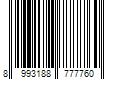 8 993188 777760